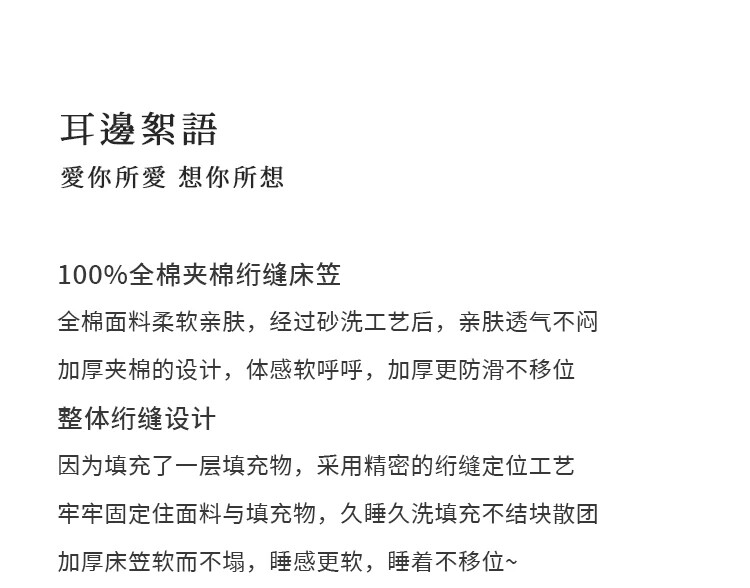 耳邊絮語
愛你所愛 想你所想

100%全棉夹棉绗缝床笠
全棉面料柔软亲肤，经过砂洗工艺后，亲肤透气不闷
加厚夹棉的设计，体感软呼呼，加厚更防滑不移位
整体绗缝设计
因为填充了一层填充物，采用精密的绗缝定位工艺
牢牢固定住面料与填充物，久睡久洗填充不结块散团
加厚床笠软而不塌，睡感更软，睡着不移位~